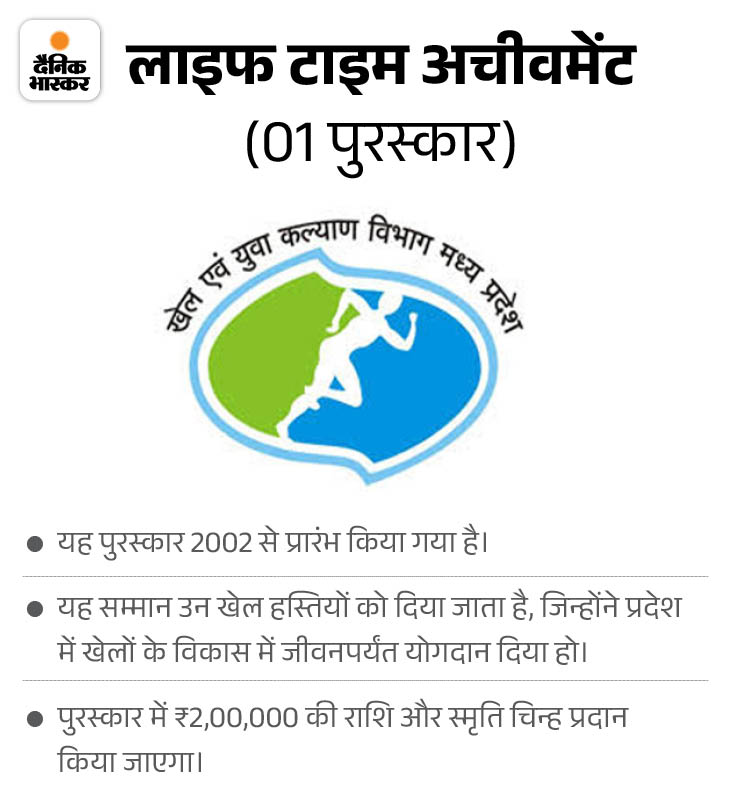 दैनिक भास्कर

लाइफ टाइम अचीवमेंट

(01 पुरस्कार)

खेल एवं युवा कल्याण विभाग मध्य प्रदेश

• यह पुरस्कार 2002 से प्रारंभ किया गया है।

• यह सम्मान उन खेल हस्तियों को दिया जाता है, जिन्होंने प्रदेश में खेलों के विकास में जीवनपर्यंत योगदान दिया हो।

• पुरस्कार में ₹2,00,000 की राशि और स्मृति चिन्ह प्रदान किया जाएगा।